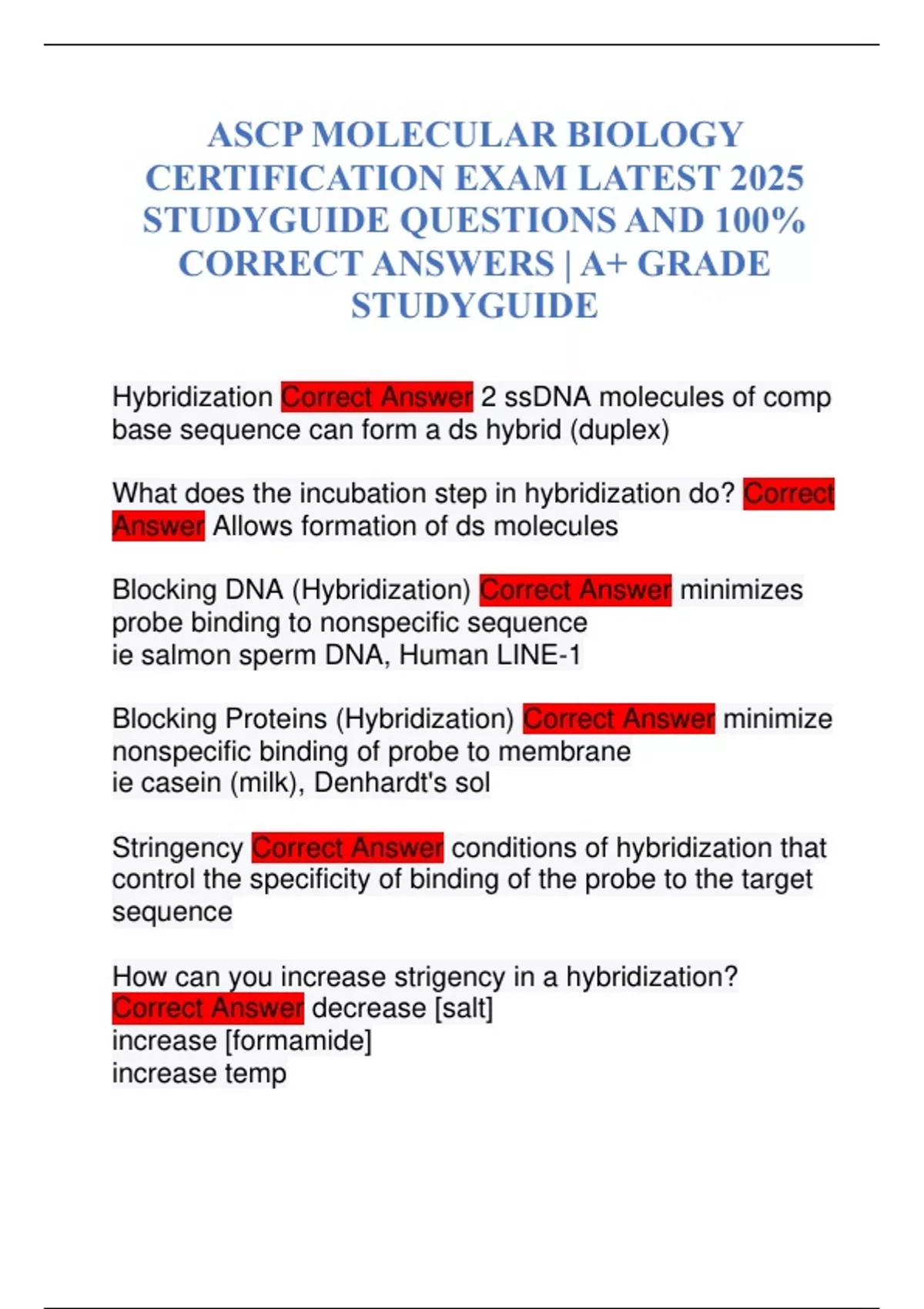 ASCP MOLECULAR BIOLOGY CERTIFICATION EXAM LATEST 2025 STUDYGUIDE QUESTIONS AND 100% CORRECT ANSWERS | A+ GRADE STUDYGUIDE

Hybridization Correct Answer 2 ssDNA molecules of comp base sequence can form a ds hybrid (duplex)

What does the incubation step in hybridization do? Correct Answer Allows formation of ds molecules

Blocking DNA (Hybridization) Correct Answer minimizes probe binding to nonspecific sequence
ie salmon sperm DNA, Human LINE-1

Blocking Proteins (Hybridization) Correct Answer minimize nonspecific binding of probe to membrane
ie casein (milk), Denhardt's sol

Stringency Correct Answer conditions of hybridization that control the specificity of binding of the probe to the target sequence

How can you increase strigency in a hybridization? Correct Answer decrease [salt]
increase [formamide]
increase temp